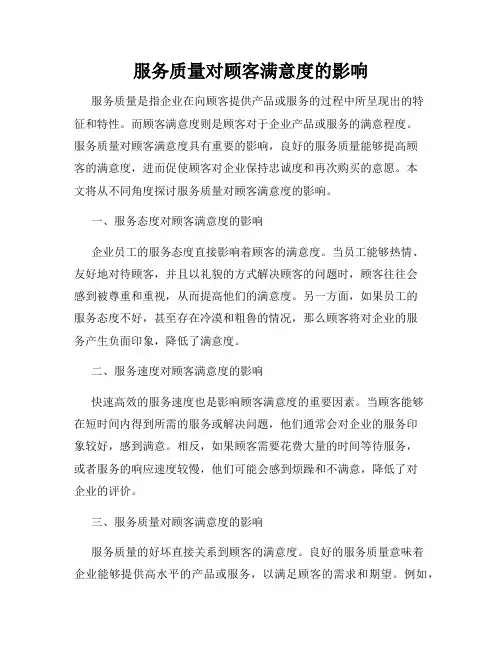 服务质量对顾客满意度的影响

服务质量是指企业在向顾客提供产品或服务的过程中所呈现出的特征和特性。而顾客满意度则是顾客对于企业产品或服务的满意程度。服务质量对顾客满意度具有重要的影响，良好的服务质量能够提高顾客的满意度，进而促使顾客对企业保持忠诚度和再次购买的意愿。本文将从不同角度探讨服务质量对顾客满意度的影响。

一、服务态度对顾客满意度的影响

企业员工的服务态度直接影响着顾客的满意度。当员工能够热情、友好地对待顾客，并且以礼貌的方式解决顾客的问题时，顾客往往会感到被尊重和重视，从而提高他们的满意度。另一方面，如果员工的服务态度不好，甚至存在冷漠和粗鲁的情况，那么顾客将对企业的服务产生负面印象，降低了满意度。

二、服务速度对顾客满意度的影响

快速高效的服务速度也是影响顾客满意度的重要因素。当顾客能够在短时间内得到所需的服务或解决问题，他们通常会对企业的服务印象较好，感到满意。相反，如果顾客需要花费大量的时间等待服务，或者服务的响应速度较慢，他们可能会感到烦躁和不满意，降低了对企业的评价。

三、服务质量对顾客满意度的影响

服务质量的好坏直接关系到顾客的满意度。良好的服务质量意味着企业能够提供高水平的产品或服务，以满足顾客的需求和期望。例如，